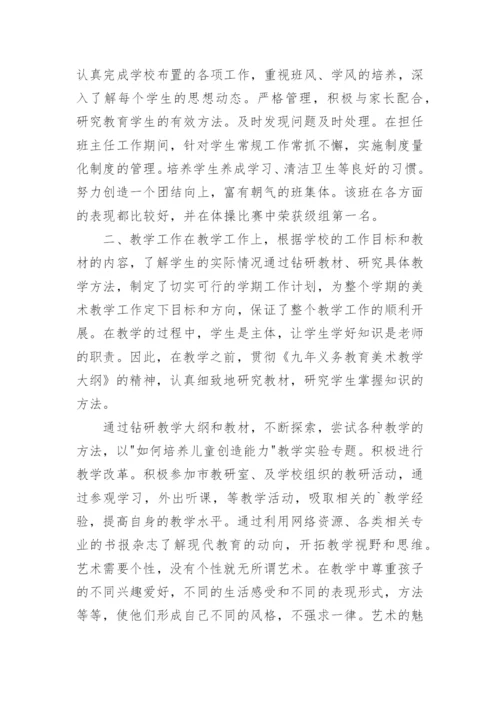 认真完成学校布置的各项工作，重视班风、学风的培养，深入了解每个学生的思想动态。严格管理，积极与家长配合，研究教育学生的有效方法。及时发现问题及时处理。在担任班主任工作期间，针对学生常规工作常抓不懈，实施制度量化制度的管理。培养学生养成学习、清洁卫生等良好的习惯。努力创造一个团结向上，富有朝气的班集体。该班在各方面的表现都比较好，并在体操比赛中荣获级组第一名。

二、教学工作在教学工作上，根据学校的工作目标和教材的内容，了解学生的实际情况通过钻研教材、研究具体教学方法，制定了切实可行的学期工作计划，为整个学期的美术教学工作定下目标和方向，保证了整个教学工作的顺利开展。在教学的过程中，学生是主体，让学生学好知识是老师的职责。因此，在教学之前，贯彻《九年义务教育美术教学大纲》的精神，认真细致地研究教材，研究学生掌握知识的方法。

通过钻研教学大纲和教材，不断探索，尝试各种教学的方法，以"如何培养儿童创造能力"教学实验专题。积极进行教学改革。积极参加市教研室、及学校组织的教研活动，通过参观学习，外出听课，等教学活动，吸取相关的`教学经验，提高自身的教学水平。通过利用网络资源、各类相关专业的书报杂志了解现代教育的动向，开拓教学视野和思维。艺术需要个性，没有个性就无所谓艺术。在教学中尊重孩子的不同兴趣爱好，不同的生活感受和不同的表现形式，方法等等，使他们形成自己不同的风格，不强求一律。艺术的魅